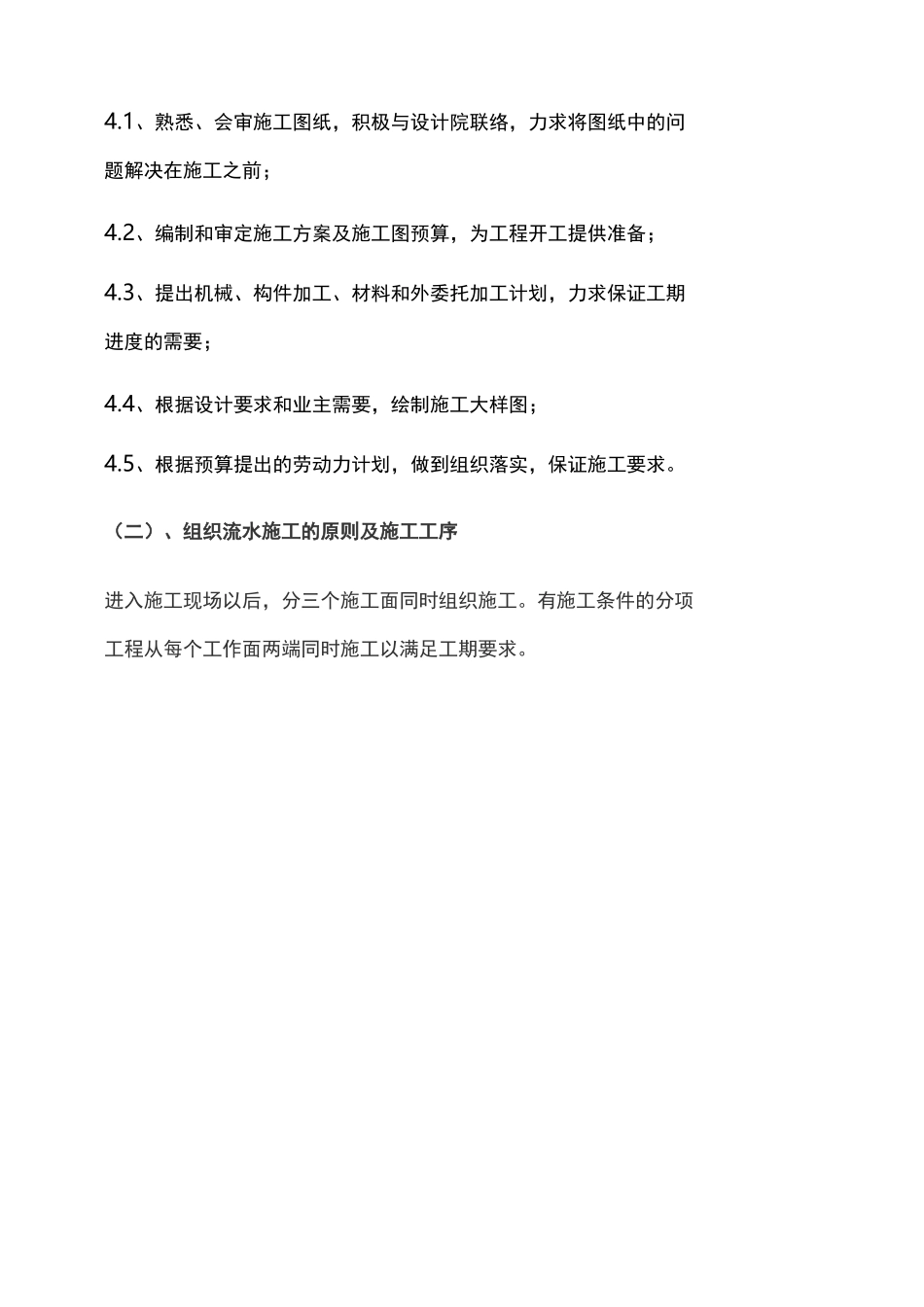 4.1、熟悉、会审施工图纸，积极与设计院联络，力求将图纸中的问题解决在施工之前；

4.2、编制和审定施工方案及施工图预算，为工程开工提供准备；

4.3、提出机械、构件加工、材料和外委托加工计划，力求保证工期进度的需要；

4.4、根据设计要求和业主需要，绘制施工大样图；

4.5、根据预算提出的劳动力计划，做到组织落实，保证施工要求。

（二）、组织流水施工的原则及施工工序

进入施工现场以后，分三个施工面同时组织施工。有施工条件的分项工程从每个工作面两端同时施工以满足工期要求。